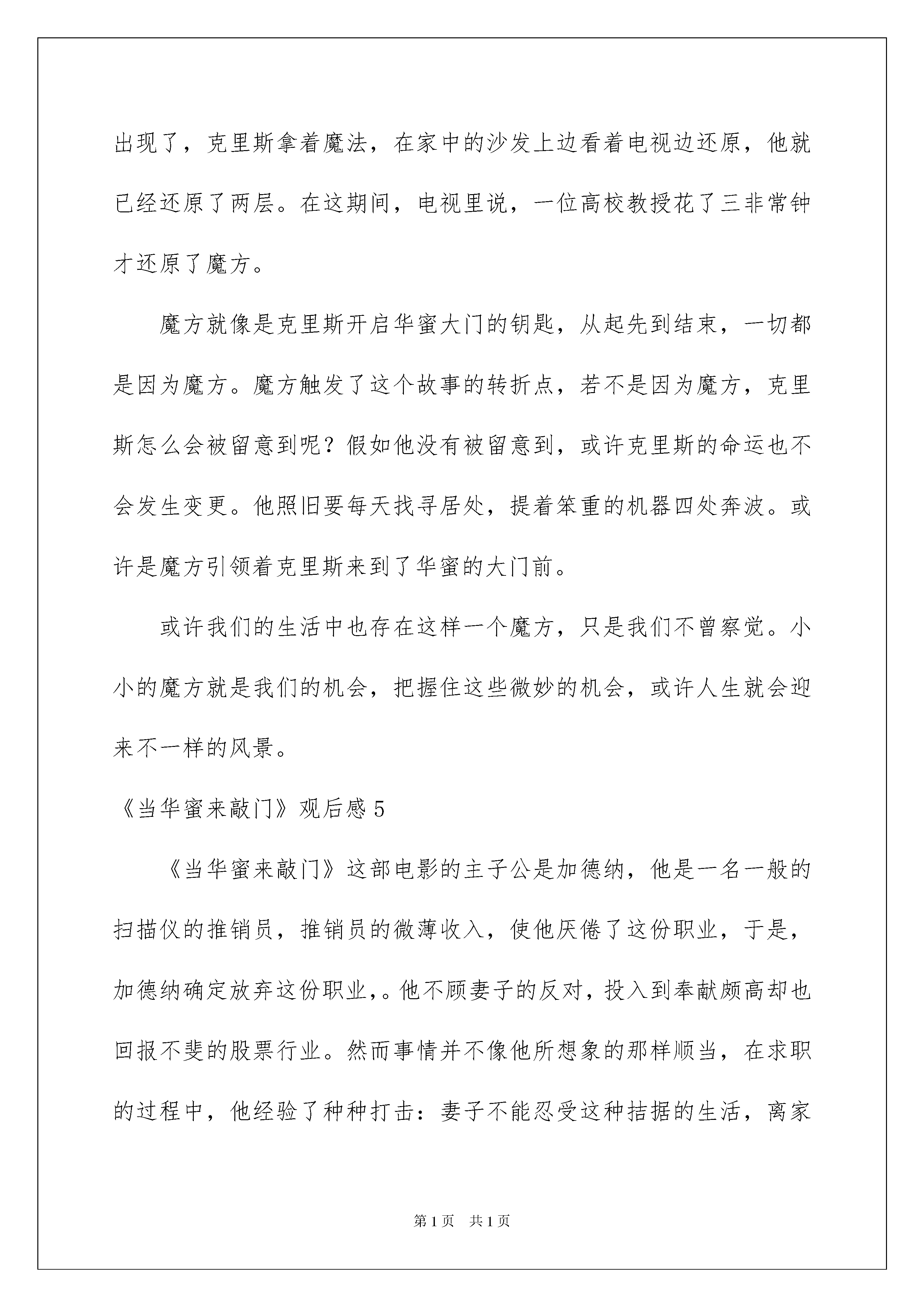 出现了，克里斯拿着魔法，在家中的沙发上边看着电视边还原，他就已经还原了两层。在这期间，电视里说，一位高校教授花了三非常钟才还原了魔方。

魔方就像是克里斯开启华蜜大门的钥匙，从起先到结束，一切都是因为魔方。魔方触发了这个故事的转折点，若不是因为魔方，克里斯怎么会被留意到呢？假如他没有被留意到，或许克里斯的命运也不会发生变更。他照旧要每天找寻居处，提着笨重的机器四处奔波。或许是魔方引领着克里斯来到了华蜜的大门前。

或许我们的生活中也存在这样一个魔方，只是我们不曾察觉。小小的魔方就是我们的机会，把握住这些微妙的机会，或许人生就会迎来不一样的风景。

《当华蜜来敲门》观后感 5

《当华蜜来敲门》这部电影的主子公是加德纳，他是一名一般的扫描仪的推销员，推销员的微薄收入，使他厌倦了这份职业，于是，加德纳确定放弃这份职业,。他不顾妻子的反对，投入到奉献颇高却也回报不斐的股票行业。然而事情并不像他所想象的那样顺当，在求职的过程中，他经验了种种打击：妻子不能忍受这种拮据的生活，离家

第 1 页　共 1 页